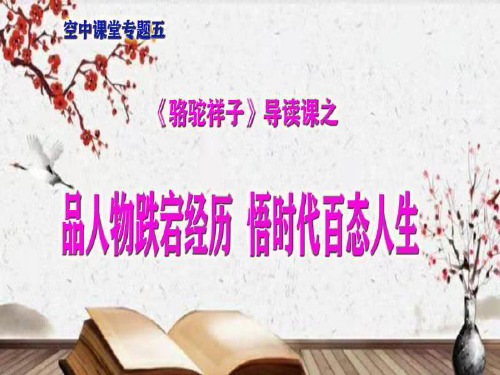 空中课堂专题五

《骆驼祥子》导读课之

品人物跌宕经历 悟时代百态人生